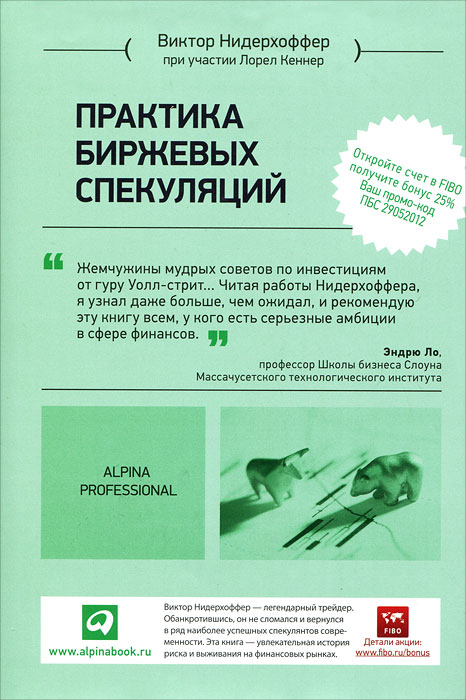 Виктор Нидерхоффер
при участии Лорел Кеннер

ПРАКТИКА БИРЖЕВЫХ СПЕКУЛЯЦИЙ

Откройте счет в FIBO получите бонус 25% Ваш промо-код ПБС 29052012

Жемчужины мудрых советов по инвестициям от гуру Уолл-стрит... Читая работы Нидерхоффера, я узнал даже больше, чем ожидал, и рекомендую эту книгу всем, у кого есть серьезные амбиции в сфере финансов.

Эндрю Ло,
профессор Школы бизнеса Слоуна
Массачусетского технологического института

ALPINA PROFESSIONAL

www.alpinabook.ru

Виктор Нидерхоффер — легендарный трейдер. Обанкротившись, он не сломался и вернулся в ряд наиболее успешных спекулянтов современности. Эта книга — увлекательная история риска и выживания на финансовых рынках.

FIBO
Детали акции:
www.fibo.ru/bonus